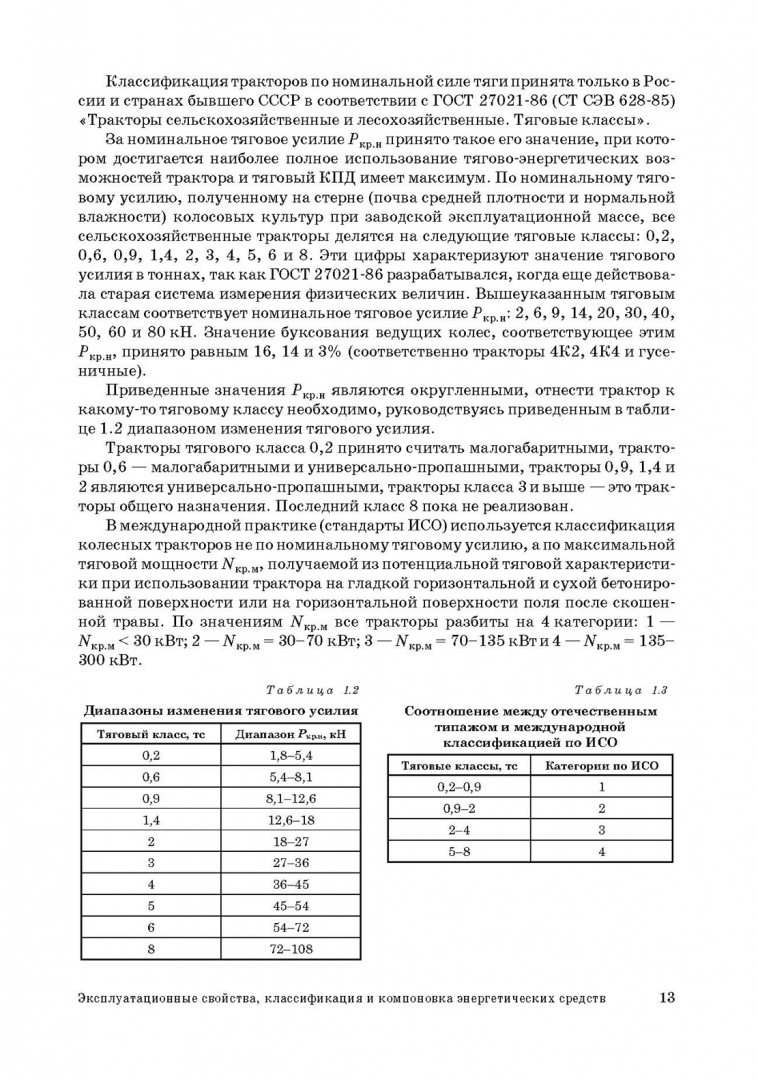 Классификация тракторов по номинальной силе тяги принята только в России и странах бывшего СССР в соответствии с ГОСТ 27021-86 (СТ СЭВ 628-85) «Тракторы сельскохозяйственные и лесохозяйственные. Тяговые классы».

За номинальное тяговое усилие $P_{кр.н}$ принято такое его значение, при котором достигается наиболее полное использование тягово-энергетических возможностей трактора и тяговый КПД имеет максимум. По номинальному тяговому усилию, полученному на стерне (почва средней плотности и нормальной влажности) колосовых культур при заводской эксплуатационной массе, все сельскохозяйственные тракторы делятся на следующие тяговые классы: 0,2, 0,6, 0,9, 1,4, 2, 3, 4, 5, 6 и 8. Эти цифры характеризуют значение тягового усилия в тоннах, так как ГОСТ 27021-86 разрабатывался, когда еще действовала старая система измерения физических величин. Вышеуказанным тяговым классам соответствует номинальное тяговое усилие $P_{кр.н}$: 2, 6, 9, 14, 20, 30, 40, 50, 60 и 80 кН. Значение буксования ведущих колес, соответствующее этим $P_{кр.н}$, принято равным 16, 14 и 3% (соответственно тракторы 4К2, 4К4 и гусеничные).

Приведенные значения $P_{кр.н}$ являются округленными, отнести трактор к какому-то тяговому классу необходимо, руководствуясь приведенным в таблице 1.2 диапазоном изменения тягового усилия.

Тракторы тягового класса 0,2 принято считать малогабаритными, тракторы 0,6 — малогабаритными и универсально-пропашными, тракторы 0,9, 1,4 и 2 являются универсально-пропашными, тракторы класса 3 и выше — это тракторы общего назначения. Последний класс 8 пока не реализован.

В международной практике (стандарты ИСО) используется классификация колесных тракторов не по номинальному тяговому усилию, а по максимальной тяговой мощности $N_{кр.м}$, получаемой из потенциальной тяговой характеристики при использовании трактора на гладкой горизонтальной и сухой бетонированной поверхности или на горизонтальной поверхности поля после скошенной травы. По значениям $N_{кр.м}$ все тракторы разбиты на 4 категории: 1 — $N_{кр.м} < 30$ кВт; 2 — $N_{кр.м} = 30–70$ кВт; 3 — $N_{кр.м} = 70–135$ кВт и 4 — $N_{кр.м} = 135–300$ кВт.

Таблица 1.2

Диапазоны изменения тягового усилия

| Тяговый класс, тс | Диапазон $P_{кр.н}$, кН |
|---|---|
| 0,2 | 1,8–5,4 |
| 0,6 | 5,4–8,1 |
| 0,9 | 8,1–12,6 |
| 1,4 | 12,6–18 |
| 2 | 18–27 |
| 3 | 27–36 |
| 4 | 36–45 |
| 5 | 45–54 |
| 6 | 54–72 |
| 8 | 72–108 |

Таблица 1.3

Соотношение между отечественным типажом и международной классификацией по ИСО

| Тяговые классы, тс | Категории по ИСО |
|---|---|
| 0,2–0,9 | 1 |
| 0,9–2 | 2 |
| 2–4 | 3 |
| 5–8 | 4 |

Эксплуатационные свойства, классификация и компоновка энергетических средств 13